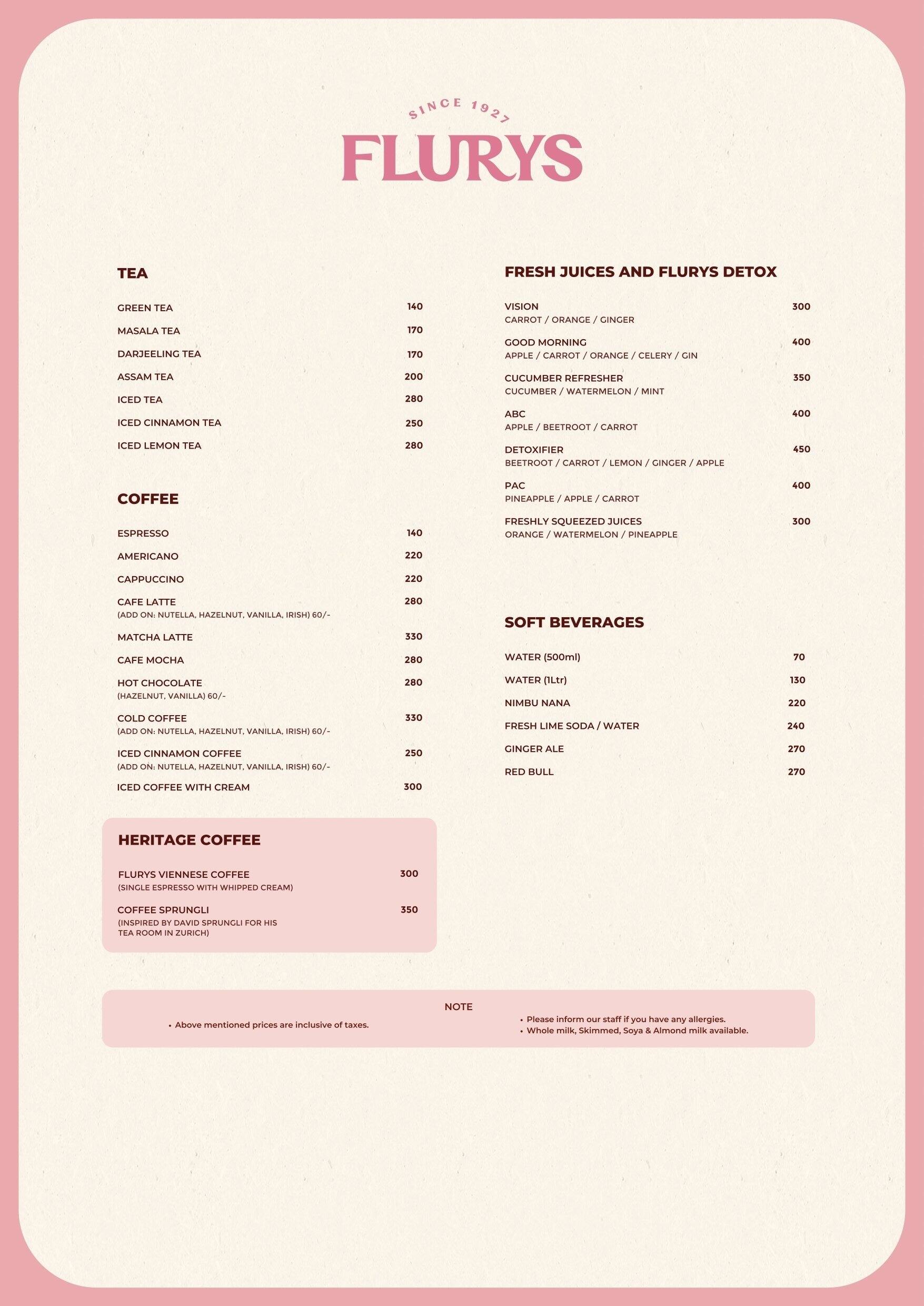 SINCE 1927

FLURYS

TEA

GREEN TEA 140

MASALA TEA 170

DARJEELING TEA 170

ASSAM TEA 200

ICED TEA 280

ICED CINNAMON TEA 250

ICED LEMON TEA 280

COFFEE

ESPRESSO 140

AMERICANO 220

CAPPUCCINO 220

CAFE LATTE 280
(ADD ON: NUTELLA, HAZELNUT, VANILLA, IRISH) 60/-

MATCHA LATTE 330

CAFE MOCHA 280

HOT CHOCOLATE 280
(HAZELNUT, VANILLA) 60/-

COLD COFFEE 330
(ADD ON: NUTELLA, HAZELNUT, VANILLA, IRISH) 60/-

ICED CINNAMON COFFEE 250
(ADD ON: NUTELLA, HAZELNUT, VANILLA, IRISH) 60/-

ICED COFFEE WITH CREAM 300

HERITAGE COFFEE

FLURYS VIENNESE COFFEE 300
(SINGLE ESPRESSO WITH WHIPPED CREAM)

COFFEE SPRUNGLI 350
(INSPIRED BY DAVID SPRUNGLI FOR HIS TEA ROOM IN ZURICH)

FRESH JUICES AND FLURYS DETOX

VISION 300
CARROT / ORANGE / GINGER

GOOD MORNING 400
APPLE / CARROT / ORANGE / CELERY / GIN

CUCUMBER REFRESHER 350
CUCUMBER / WATERMELON / MINT

ABC 400
APPLE / BEETROOT / CARROT

DETOXIFIER 450
BEETROOT / CARROT / LEMON / GINGER / APPLE

PAC 400
PINEAPPLE / APPLE / CARROT

FRESHLY SQUEEZED JUICES 300
ORANGE / WATERMELON / PINEAPPLE

SOFT BEVERAGES

WATER (500ml) 70

WATER (1Ltr) 130

NIMBU NANA 220

FRESH LIME SODA / WATER 240

GINGER ALE 270

RED BULL 270

NOTE

• Above mentioned prices are inclusive of taxes.

• Please inform our staff if you have any allergies.
• Whole milk, Skimmed, Soya & Almond milk available.